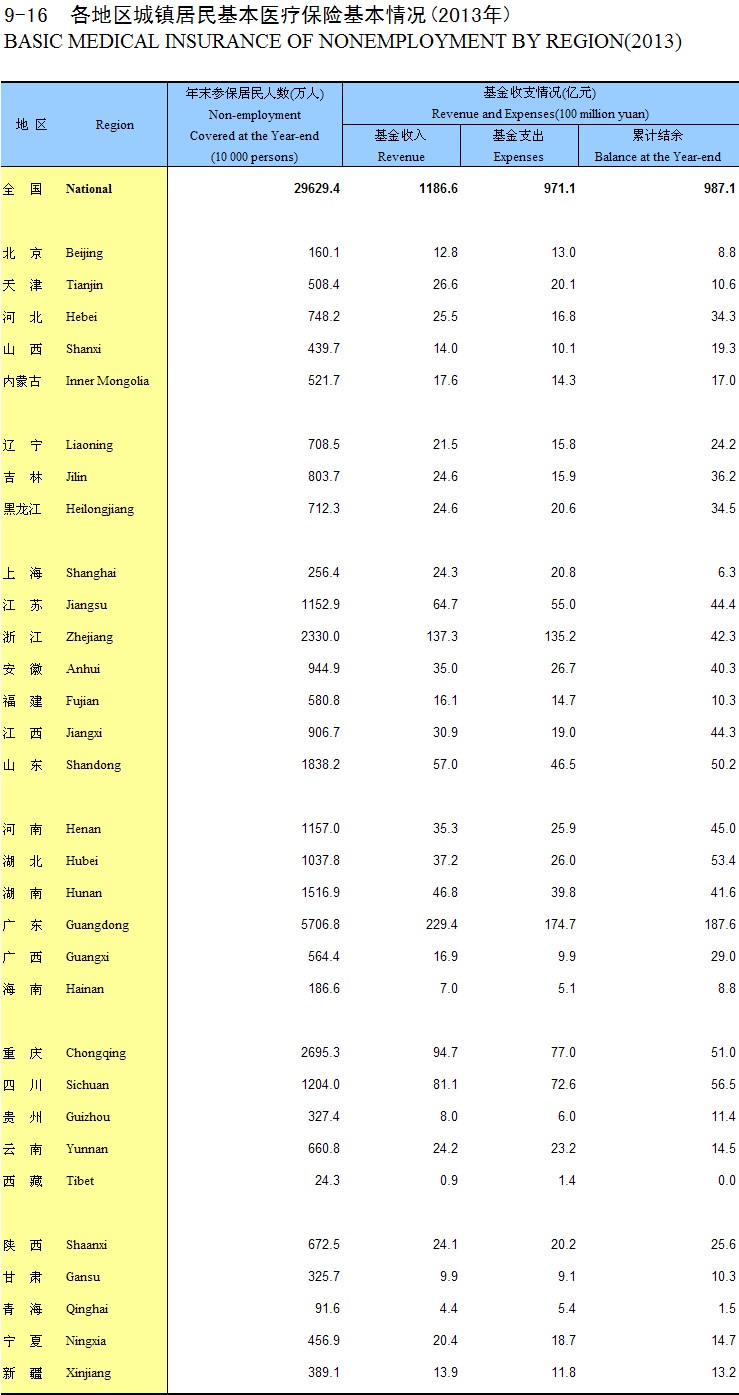 9-16 各地区城镇居民基本医疗保险基本情况（2013年）
BASIC MEDICAL INSURANCE OF NONEMPLOYMENT BY REGION(2013)

| 地 区 | Region | 年末参保居民人数(万人) Non-employment Covered at the Year-end (10 000 persons) | 基金收支情况(亿元) Revenue and Expenses(100 million yuan) 基金收入 Revenue | 基金支出 Expenses | 累计结余 Balance at the Year-end |
|---|---|---|---|---|---|
| 全 国 | National | 29629.4 | 1186.6 | 971.1 | 987.1 |
| 北 京 | Beijing | 160.1 | 12.8 | 13.0 | 8.8 |
| 天 津 | Tianjin | 508.4 | 26.6 | 20.1 | 10.6 |
| 河 北 | Hebei | 748.2 | 25.5 | 16.8 | 34.3 |
| 山 西 | Shanxi | 439.7 | 14.0 | 10.1 | 19.3 |
| 内蒙古 | Inner Mongolia | 521.7 | 17.6 | 14.3 | 17.0 |
| 辽 宁 | Liaoning | 708.5 | 21.5 | 15.8 | 24.2 |
| 吉 林 | Jilin | 803.7 | 24.6 | 15.9 | 36.2 |
| 黑龙江 | Heilongjiang | 712.3 | 24.6 | 20.6 | 34.5 |
| 上 海 | Shanghai | 256.4 | 24.3 | 20.8 | 6.3 |
| 江 苏 | Jiangsu | 1152.9 | 64.7 | 55.0 | 44.4 |
| 浙 江 | Zhejiang | 2330.0 | 137.3 | 135.2 | 42.3 |
| 安 徽 | Anhui | 944.9 | 35.0 | 26.7 | 40.3 |
| 福 建 | Fujian | 580.8 | 16.1 | 14.7 | 10.3 |
| 江 西 | Jiangxi | 906.7 | 30.9 | 19.0 | 44.3 |
| 山 东 | Shandong | 1838.2 | 57.0 | 46.5 | 50.2 |
| 河 南 | Henan | 1157.0 | 35.3 | 25.9 | 45.0 |
| 湖 北 | Hubei | 1037.8 | 37.2 | 26.0 | 53.4 |
| 湖 南 | Hunan | 1516.9 | 46.8 | 39.8 | 41.6 |
| 广 东 | Guangdong | 5706.8 | 229.4 | 174.7 | 187.6 |
| 广 西 | Guangxi | 564.4 | 16.9 | 9.9 | 29.0 |
| 海 南 | Hainan | 186.6 | 7.0 | 5.1 | 8.8 |
| 重 庆 | Chongqing | 2695.3 | 94.7 | 77.0 | 51.0 |
| 四 川 | Sichuan | 1204.0 | 81.1 | 72.6 | 56.5 |
| 贵 州 | Guizhou | 327.4 | 8.0 | 6.0 | 11.4 |
| 云 南 | Yunnan | 660.8 | 24.2 | 23.2 | 14.5 |
| 西 藏 | Tibet | 24.3 | 0.9 | 1.4 | 0.0 |
| 陕 西 | Shaanxi | 672.5 | 24.1 | 20.2 | 25.6 |
| 甘 肃 | Gansu | 325.7 | 9.9 | 9.1 | 10.3 |
| 青 海 | Qinghai | 91.6 | 4.4 | 5.4 | 1.5 |
| 宁 夏 | Ningxia | 456.9 | 20.4 | 18.7 | 14.7 |
| 新 疆 | Xinjiang | 389.1 | 13.9 | 11.8 | 13.2 |